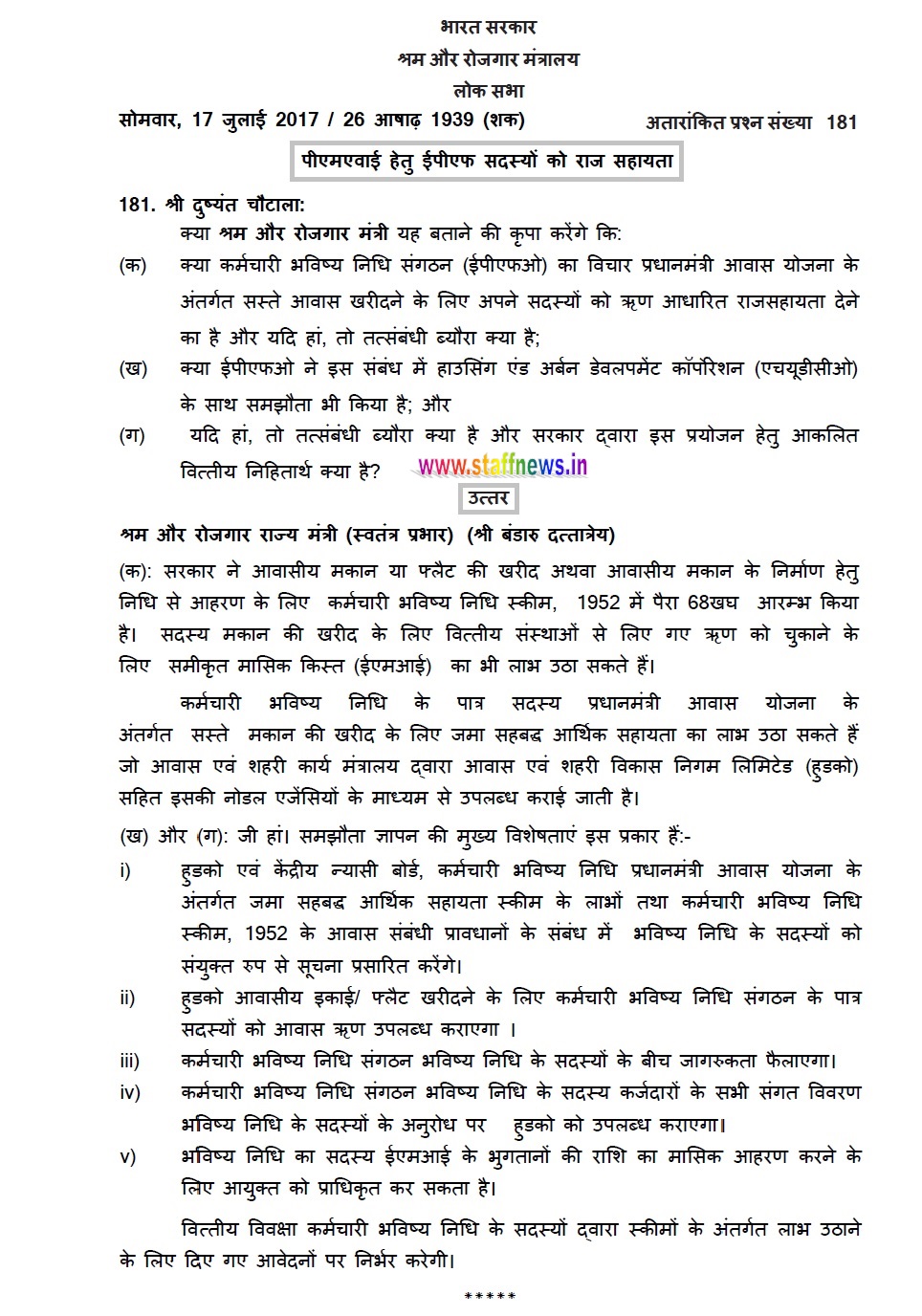 भारत सरकार
श्रम और रोजगार मंत्रालय
लोक सभा

सोमवार, 17 जुलाई 2017 / 26 आषाढ़ 1939 (शक)

अतारांकित प्रश्न संख्या 181

पीएमएवाई हेतु ईपीएफ सदस्यों को राज सहायता

181. श्री दुष्यंत चौटाला:

क्या श्रम और रोजगार मंत्री यह बताने की कृपा करेंगे कि:

(क) क्या कर्मचारी भविष्य निधि संगठन (ईपीएफओ) का विचार प्रधानमंत्री आवास योजना के अंतर्गत सस्ते आवास खरीदने के लिए अपने सदस्यों को ऋण आधारित राजसहायता देने का है और यदि हां, तो तत्संबंधी ब्यौरा क्या है;

(ख) क्या ईपीएफओ ने इस संबंध में हाउसिंग एंड अर्बन डेवलपमेंट कॉर्पोरेशन (एचयूडीसीओ) के साथ समझौता भी किया है; और

(ग) यदि हां, तो तत्संबंधी ब्यौरा क्या है और सरकार द्वारा इस प्रयोजन हेतु आकलित वित्तीय निहितार्थ क्या है?

www.staffnews.in

उत्तर

श्रम और रोजगार राज्य मंत्री (स्वतंत्र प्रभार) (श्री बंडारु दत्तात्रेय)

(क): सरकार ने आवासीय मकान या फ्लैट की खरीद अथवा आवासीय मकान के निर्माण हेतु निधि से आहरण के लिए कर्मचारी भविष्य निधि स्कीम, 1952 में पैरा 68खघ आरम्भ किया है। सदस्य मकान की खरीद के लिए वित्तीय संस्थाओं से लिए गए ऋण को चुकाने के लिए समीकृत मासिक किस्त (ईएमआई) का भी लाभ उठा सकते हैं।

कर्मचारी भविष्य निधि के पात्र सदस्य प्रधानमंत्री आवास योजना के अंतर्गत सस्ते मकान की खरीद के लिए जमा सहबद्ध आर्थिक सहायता का लाभ उठा सकते हैं जो आवास एवं शहरी कार्य मंत्रालय द्वारा आवास एवं शहरी विकास निगम लिमिटेड (हुडको) सहित इसकी नोडल एजेंसियों के माध्यम से उपलब्ध कराई जाती है।

(ख) और (ग): जी हां। समझौता ज्ञापन की मुख्य विशेषताएं इस प्रकार हैं:-

i) हुडको एवं केंद्रीय न्यासी बोर्ड, कर्मचारी भविष्य निधि प्रधानमंत्री आवास योजना के अंतर्गत जमा सहबद्ध आर्थिक सहायता स्कीम के लाभों तथा कर्मचारी भविष्य निधि स्कीम, 1952 के आवास संबंधी प्रावधानों के संबंध में भविष्य निधि के सदस्यों को संयुक्त रुप से सूचना प्रसारित करेंगे।

ii) हुडको आवासीय इकाई/ फ्लैट खरीदने के लिए कर्मचारी भविष्य निधि संगठन के पात्र सदस्यों को आवास ऋण उपलब्ध कराएगा ।

iii) कर्मचारी भविष्य निधि संगठन भविष्य निधि के सदस्यों के बीच जागरुकता फैलाएगा।

iv) कर्मचारी भविष्य निधि संगठन भविष्य निधि के सदस्य कर्जदारों के सभी संगत विवरण भविष्य निधि के सदस्यों के अनुरोध पर हुडको को उपलब्ध कराएगा।

v) भविष्य निधि का सदस्य ईएमआई के भुगतानों की राशि का मासिक आहरण करने के लिए आयुक्त को प्राधिकृत कर सकता है।

वित्तीय विवक्षा कर्मचारी भविष्य निधि के सदस्यों द्वारा स्कीमों के अंतर्गत लाभ उठाने के लिए दिए गए आवेदनों पर निर्भर करेगी।

*****